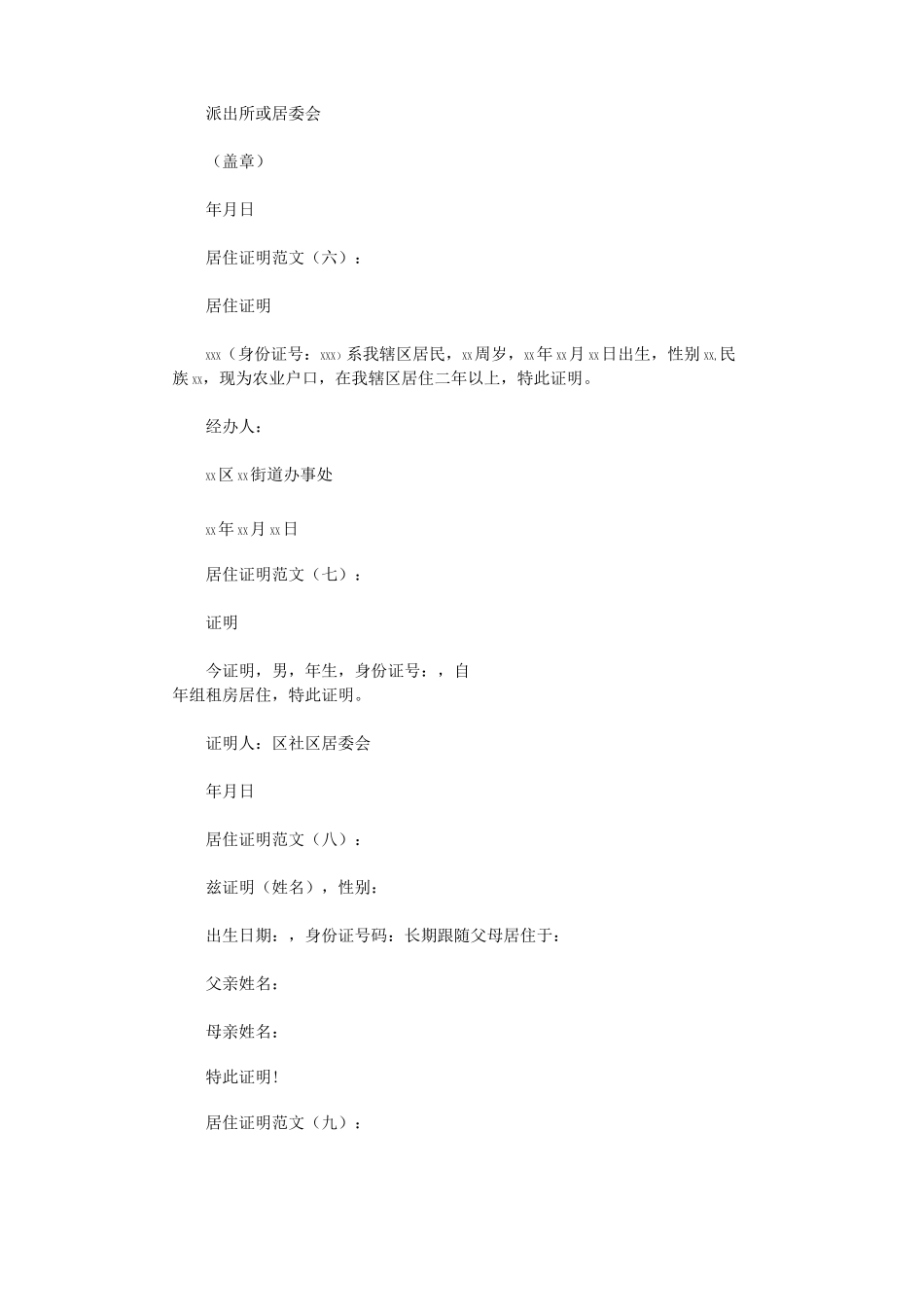 派出所或居委会

（盖章）

年月日

居住证明范文（六）：

居住证明

xxx（身份证号：xxx）系我辖区居民，xx周岁，xx年xx月xx日出生，性别xx，民族xx，现为农业户口，在我辖区居住二年以上，特此证明。

经办人：

xx区xx街道办事处

xx年xx月xx日

居住证明范文（七）：

证明

今证明，男，年生，身份证号：，自年组租房居住，特此证明。

证明人：区社区居委会

年月日

居住证明范文（八）：

兹证明（姓名），性别：

出生日期：，身份证号码：长期跟随父母居住于：

父亲姓名：

母亲姓名：

特此证明！

居住证明范文（九）：